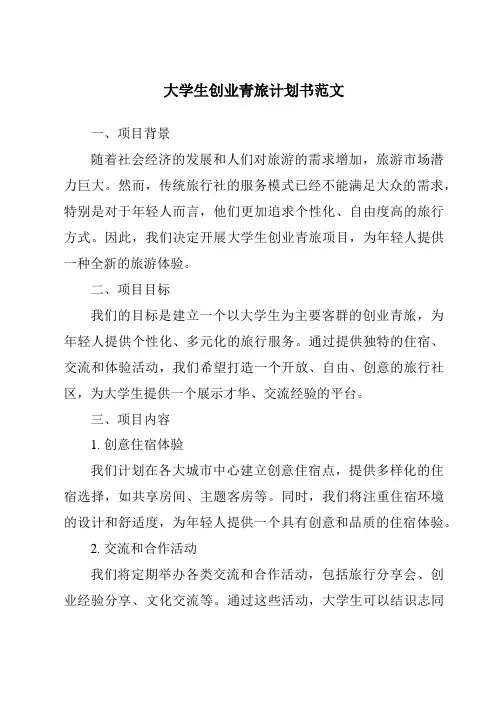 大学生创业青旅计划书范文

一、项目背景

随着社会经济的发展和人们对旅游的需求增加，旅游市场潜力巨大。然而，传统旅行社的服务模式已经不能满足大众的需求，特别是对于年轻人而言，他们更加追求个性化、自由度高的旅行方式。因此，我们决定开展大学生创业青旅项目，为年轻人提供一种全新的旅游体验。

二、项目目标

我们的目标是建立一个以大学生为主要客群的创业青旅，为年轻人提供个性化、多元化的旅行服务。通过提供独特的住宿、交流和体验活动，我们希望打造一个开放、自由、创意的旅行社区，为大学生提供一个展示才华、交流经验的平台。

三、项目内容

1. 创意住宿体验

我们计划在各大城市中心建立创意住宿点，提供多样化的住宿选择，如共享房间、主题客房等。同时，我们将注重住宿环境的设计和舒适度，为年轻人提供一个具有创意和品质的住宿体验。

2. 交流和合作活动

我们将定期举办各类交流和合作活动，包括旅行分享会、创业经验分享、文化交流等。通过这些活动，大学生可以结识志同